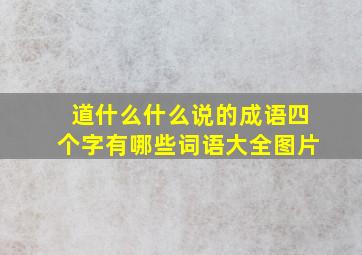 道什么什么说的成语四个字有哪些词语大全图片